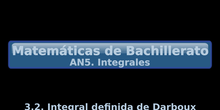 Matemáticas de Bachillerato
AN5. Integrales

3.2. Integral definida de Darboux